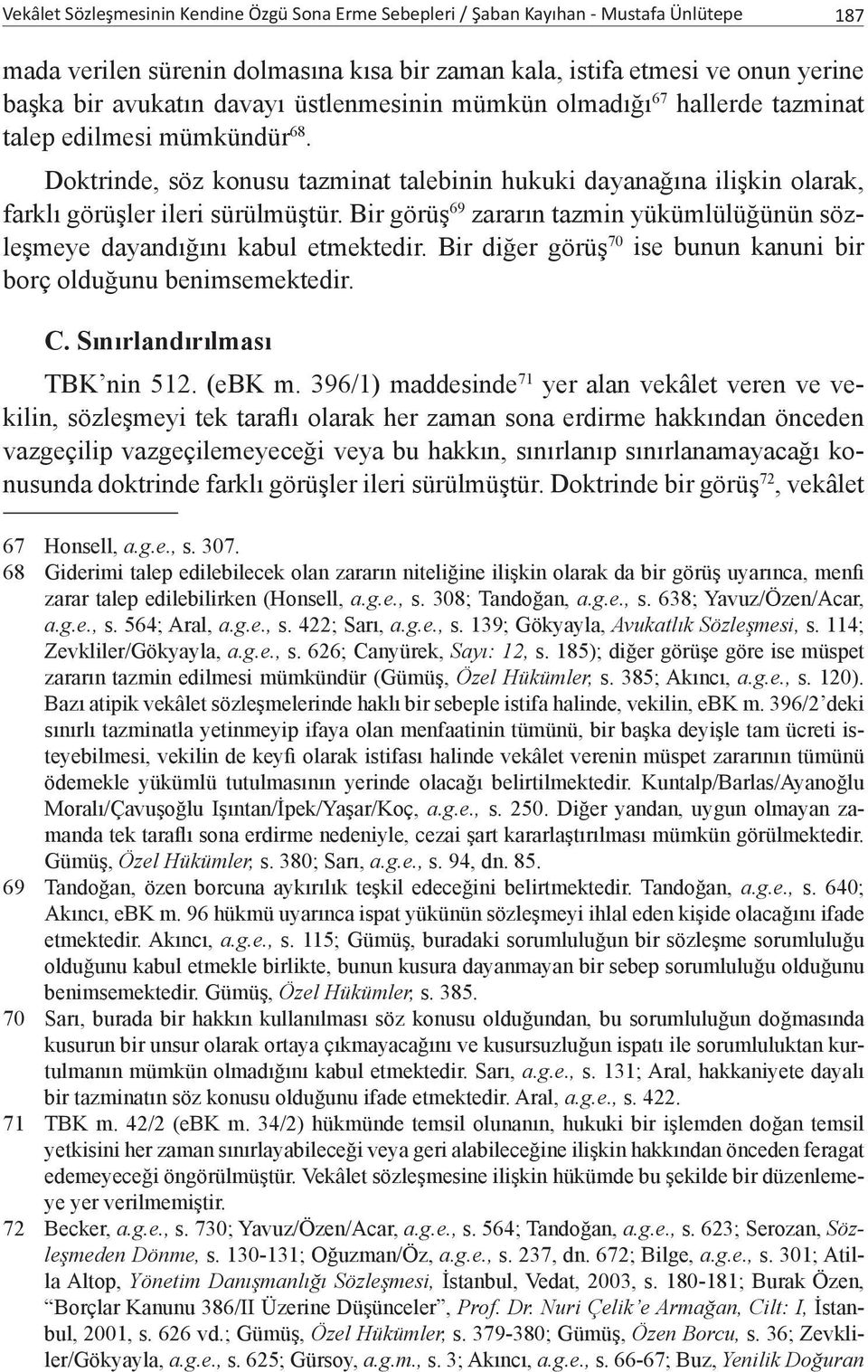 Vekâlet Sözleşmesinin Kendine Özgü Sona Erme Sebepleri / Şaban Kayıhan - Mustafa Ünlütepe 187

mada verilen sürenin dolmasına kısa bir zaman kala, istifa etmesi ve onun yerine başka bir avukatın davayı üstlenmesinin mümkün olmadığı$^{67}$ hallerde tazminat talep edilmesi mümkündür$^{68}$.

Doktrinde, söz konusu tazminat talebinin hukuki dayanağına ilişkin olarak, farklı görüşler ileri sürülmüştür. Bir görüş$^{69}$ zararın tazmin yükümlülüğünün sözleşmeye dayandığını kabul etmektedir. Bir diğer görüş$^{70}$ ise bunun kanuni bir borç olduğunu benimsemektedir.

C. Sınırlandırılması

TBK'nin 512. (eBK m. 396/1) maddesinde$^{71}$ yer alan vekâlet veren ve vekilin, sözleşmeyi tek taraflı olarak her zaman sona erdirme hakkından önceden vazgeçilip vazgeçilemeyeceği veya bu hakkın, sınırlanıp sınırlanamayacağı konusunda doktrinde farklı görüşler ileri sürülmüştür. Doktrinde bir görüş$^{72}$, vekâlet

67 Honsell, a.g.e., s. 307.
68 Giderimi talep edilebilecek olan zararın niteliğine ilişkin olarak da bir görüş uyarınca, menfi zarar talep edilebilirken (Honsell, a.g.e., s. 308; Tandoğan, a.g.e., s. 638; Yavuz/Özen/Acar, a.g.e., s. 564; Aral, a.g.e., s. 422; Sarı, a.g.e., s. 139; Gökyayla, Avukatlık Sözleşmesi, s. 114; Zevkliler/Gökyayla, a.g.e., s. 626; Canyürek, Sayı: 12, s. 185); diğer görüşe göre ise müspet zararın tazmin edilmesi mümkündür (Gümüş, Özel Hükümler, s. 385; Akıncı, a.g.e., s. 120). Bazı atipik vekâlet sözleşmelerinde haklı bir sebeple istifa halinde, vekilin, eBK m. 396/2'deki sınırlı tazminatla yetinmeyip ifaya olan menfaatinin tümünü, bir başka deyişle tam ücreti isteyebilmesi, vekilin de keyfi olarak istifası halinde vekâlet verenin müspet zararının tümünü ödemekle yükümlü tutulmasının yerinde olacağı belirtilmektedir. Kuntalp/Barlas/Ayanoğlu Moralı/Çavuşoğlu Işıntan/İpek/Yaşar/Koç, a.g.e., s. 250. Diğer yandan, uygun olmayan zamanda tek taraflı sona erdirme nedeniyle, cezai şart kararlaştırılması mümkün görülmektedir. Gümüş, Özel Hükümler, s. 380; Sarı, a.g.e., s. 94, dn. 85.
69 Tandoğan, özen borcuna aykırılık teşkil edeceğini belirtmektedir. Tandoğan, a.g.e., s. 640; Akıncı, eBK m. 96 hükmü uyarınca ispat yükünün sözleşmeyi ihlal eden kişide olacağını ifade etmektedir. Akıncı, a.g.e., s. 115; Gümüş, buradaki sorumluluğun bir sözleşme sorumluluğu olduğunu kabul etmekle birlikte, bunun kusura dayanmayan bir sebep sorumluluğu olduğunu benimsemektedir. Gümüş, Özel Hükümler, s. 385.
70 Sarı, burada bir hakkın kullanılması söz konusu olduğundan, bu sorumluluğun doğmasında kusurun bir unsur olarak ortaya çıkmayacağını ve kusursuzluğun ispatı ile sorumluluktan kurtulmanın mümkün olmadığını kabul etmektedir. Sarı, a.g.e., s. 131; Aral, hakkaniyete dayalı bir tazminatın söz konusu olduğunu ifade etmektedir. Aral, a.g.e., s. 422.
71 TBK m. 42/2 (eBK m. 34/2) hükmünde temsil olunanın, hukuki bir işlemden doğan temsil yetkisini her zaman sınırlayabileceği veya geri alabileceğine ilişkin hakkından önceden feragat edemeyeceği öngörülmüştür. Vekâlet sözleşmesine ilişkin hükümde bu şekilde bir düzenlemeye yer verilmemiştir.
72 Becker, a.g.e., s. 730; Yavuz/Özen/Acar, a.g.e., s. 564; Tandoğan, a.g.e., s. 623; Serozan, Sözleşmeden Dönme, s. 130-131; Oğuzman/Öz, a.g.e., s. 237, dn. 672; Bilge, a.g.e., s. 301; Atilla Altop, Yönetim Danışmanlığı Sözleşmesi, İstanbul, Vedat, 2003, s. 180-181; Burak Özen, "Borçlar Kanunu 386/II Üzerine Düşünceler", Prof. Dr. Nuri Çelik'e Armağan, Cilt: I, İstanbul, 2001, s. 626 vd.; Gümüş, Özel Hükümler, s. 379-380; Gümüş, Özen Borcu, s. 36; Zevkliler/Gökyayla, a.g.e., s. 625; Gürsoy, a.g.m., s. 3; Akıncı, a.g.e., s. 66-67; Buz, Yenilik Doğuran